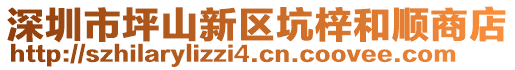 深圳市坪山新区坑梓和顺商店
http://szhilarylizzi4.cn.coovee.com